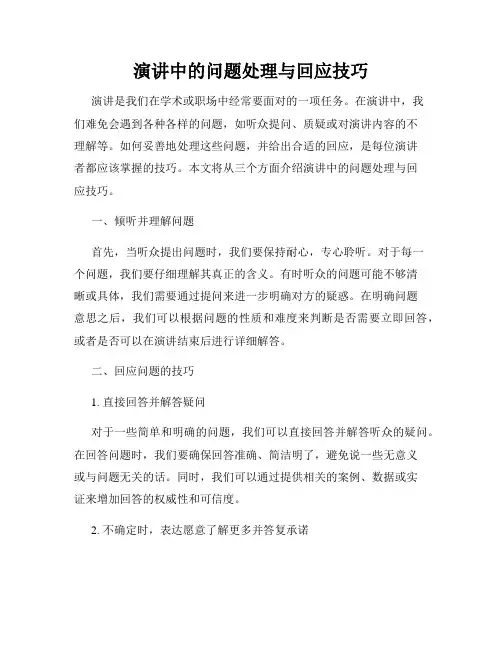 演讲中的问题处理与回应技巧

演讲是我们在学术或职场中经常要面对的一项任务。在演讲中，我们难免会遇到各种各样的问题，如听众提问、质疑或对演讲内容的不理解等。如何妥善地处理这些问题，并给出合适的回应，是每位演讲者都应该掌握的技巧。本文将从三个方面介绍演讲中的问题处理与回应技巧。

一、倾听并理解问题

首先，当听众提出问题时，我们要保持耐心，专心聆听。对于每一个问题，我们要仔细理解其真正的含义。有时听众的问题可能不够清晰或具体，我们需要通过提问来进一步明确对方的疑惑。在明确问题意思之后，我们可以根据问题的性质和难度来判断是否需要立即回答，或者是否可以在演讲结束后进行详细解答。

二、回应问题的技巧

1. 直接回答并解答疑问

对于一些简单和明确的问题，我们可以直接回答并解答听众的疑问。在回答问题时，我们要确保回答准确、简洁明了，避免说一些无意义或与问题无关的话。同时，我们可以通过提供相关的案例、数据或实证来增加回答的权威性和可信度。

2. 不确定时，表达愿意了解更多并答复承诺